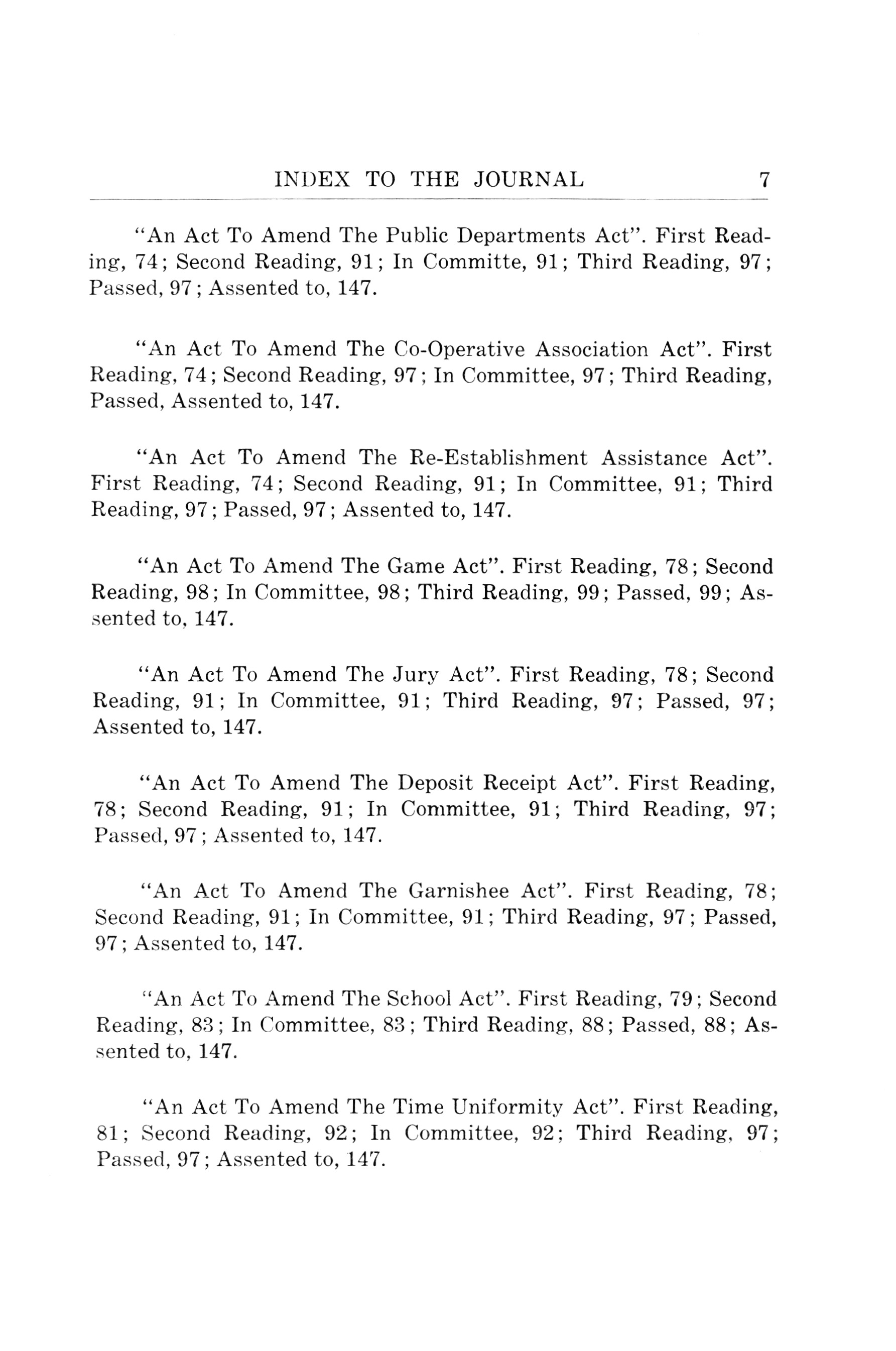 INDEX TO THE JOURNAL 7

"An Act To Amend The Public Departments Act". First Reading, 74; Second Reading, 91; In Committe, 91; Third Reading, 97; Passed, 97; Assented to, 147.

"An Act To Amend The Co-Operative Association Act". First Reading, 74; Second Reading, 97; In Committee, 97; Third Reading, Passed, Assented to, 147.

"An Act To Amend The Re-Establishment Assistance Act". First Reading, 74; Second Reading, 91; In Committee, 91; Third Reading, 97; Passed, 97; Assented to, 147.

"An Act To Amend The Game Act". First Reading, 78; Second Reading, 98; In Committee, 98; Third Reading, 99; Passed, 99; Assented to, 147.

"An Act To Amend The Jury Act". First Reading, 78; Second Reading, 91; In Committee, 91; Third Reading, 97; Passed, 97; Assented to, 147.

"An Act To Amend The Deposit Receipt Act". First Reading, 78; Second Reading, 91; In Committee, 91; Third Reading, 97; Passed, 97; Assented to, 147.

"An Act To Amend The Garnishee Act". First Reading, 78; Second Reading, 91; In Committee, 91; Third Reading, 97; Passed, 97; Assented to, 147.

"An Act To Amend The School Act". First Reading, 79; Second Reading, 83; In Committee, 83; Third Reading, 88; Passed, 88; Assented to, 147.

"An Act To Amend The Time Uniformity Act". First Reading, 81; Second Reading, 92; In Committee, 92; Third Reading, 97; Passed, 97; Assented to, 147.